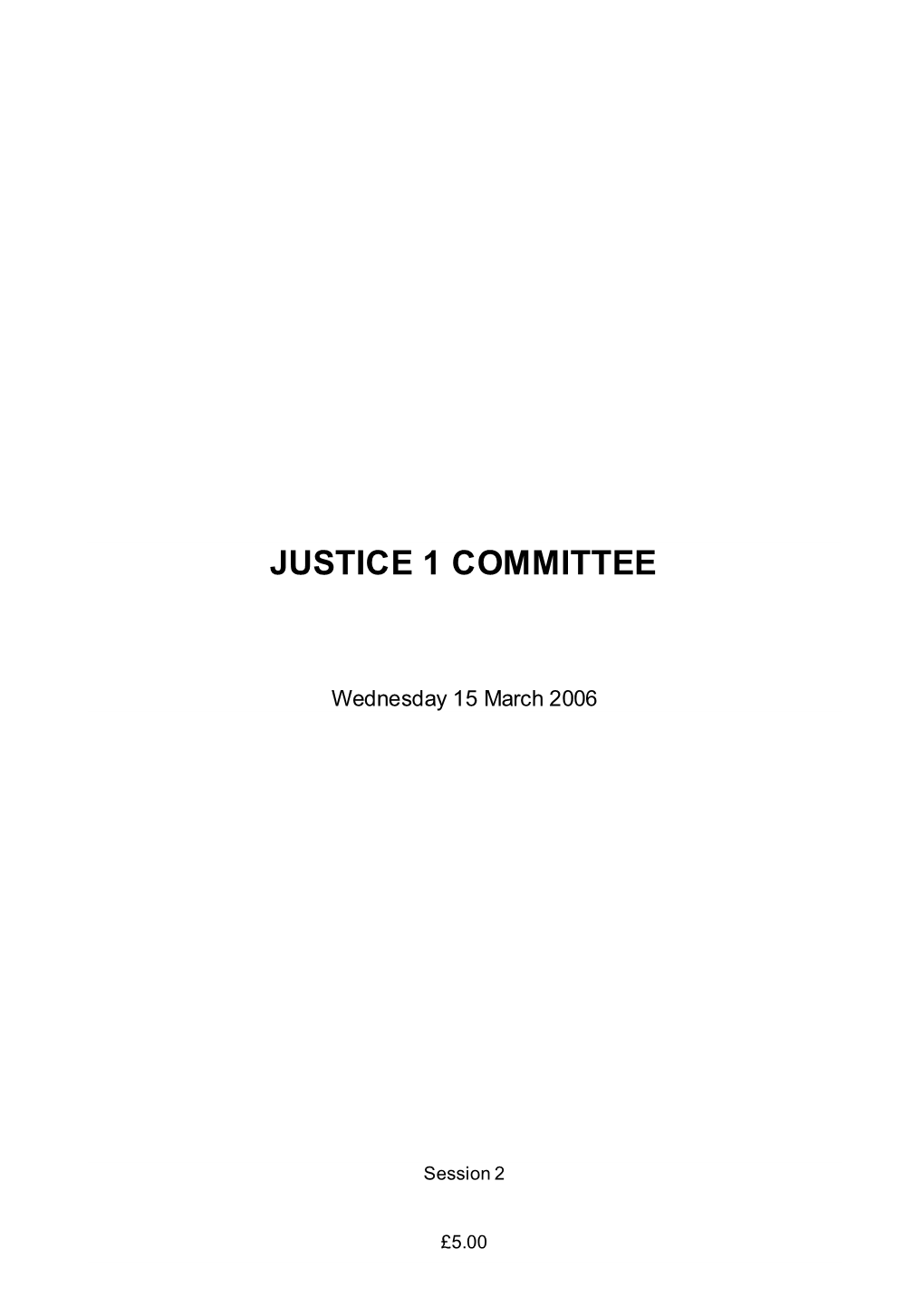 JUSTICE 1 COMMITTEE

Wednesday 15 March 2006

Session 2

£5.00